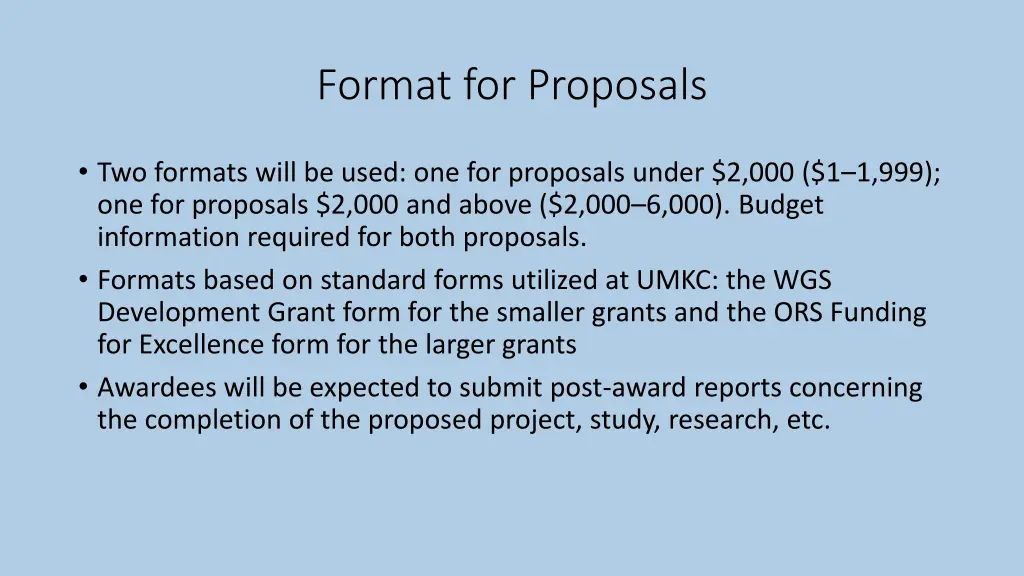 Format for Proposals

• Two formats will be used: one for proposals under \$2,000 (\$1–1,999); one for proposals \$2,000 and above (\$2,000–6,000). Budget information required for both proposals.
• Formats based on standard forms utilized at UMKC: the WGS Development Grant form for the smaller grants and the ORS Funding for Excellence form for the larger grants
• Awardees will be expected to submit post-award reports concerning the completion of the proposed project, study, research, etc.